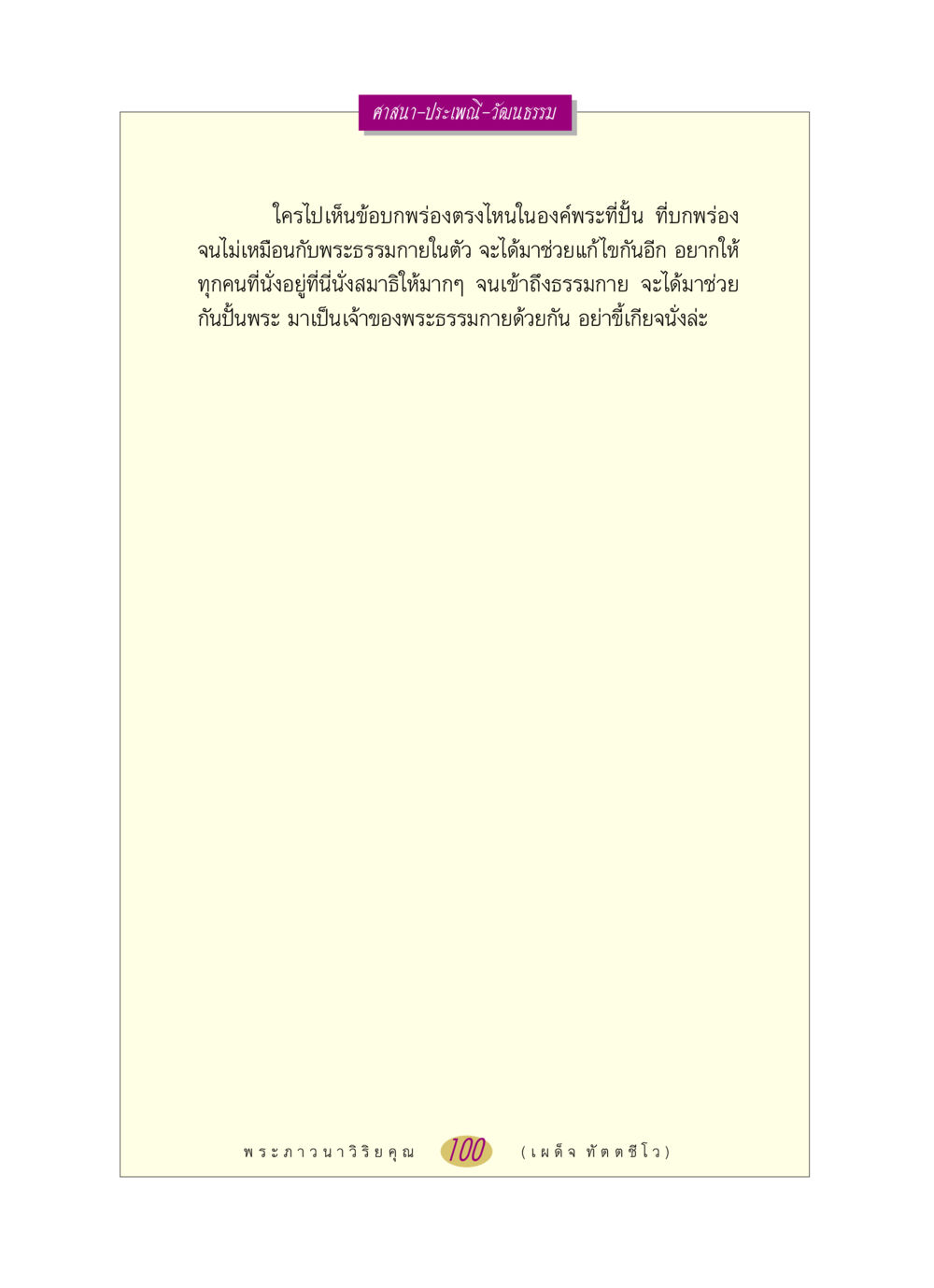 ศาสนา-ประเพณี-วัฒนธรรม

ใครไปเห็นข้อบกพร่องตรงไหนในองค์พระที่ปั้น ที่บกพร่องจนไม่เหมือนกับพระธรรมกายในตัว จะได้มาช่วยแก้ไขกันอีก อยากให้ทุกคนที่นั่งอยู่ที่นี่นั่งสมาธิให้มากๆ จนเข้าถึงธรรมกาย จะได้มาช่วยกันปั้นพระ มาเป็นเจ้าของพระธรรมกายด้วยกัน อย่าขี้เกียจนั่งล่ะ

พระภาวนาวิริยคุณ 100 (เผด็จ ทัตตชีโว)